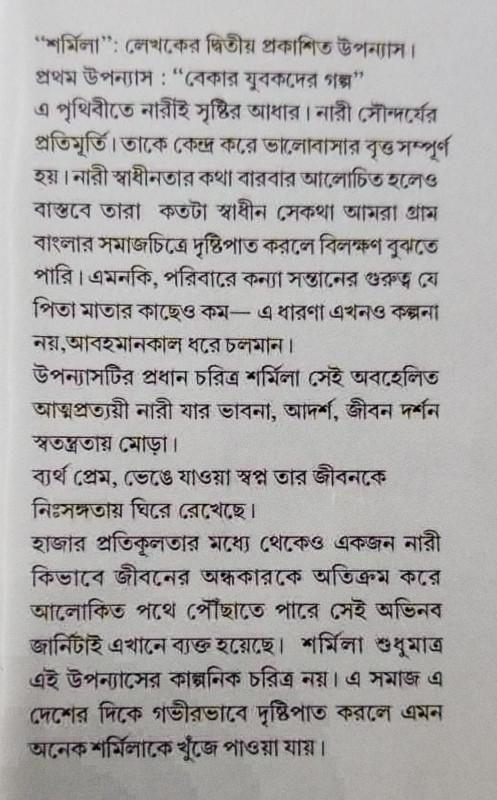 "শর্মিলা": লেখকের দ্বিতীয় প্রকাশিত উপন্যাস।
প্রথম উপন্যাস : "বেকার যুবকদের গল্প"
এ পৃথিবীতে নারীই সৃষ্টির আধার। নারী সৌন্দর্যের প্রতিমূর্তি। তাকে কেন্দ্র করে ভালোবাসার বৃত্ত সম্পূর্ণ হয়। নারী স্বাধীনতার কথা বারবার আলোচিত হলেও বাস্তবে তারা কতটা স্বাধীন সেকথা আমরা গ্রাম বাংলার সমাজচিত্রে দৃষ্টিপাত করলে বিলক্ষণ বুঝতে পারি। এমনকি, পরিবারে কন্যা সন্তানের গুরুত্ব যে পিতা মাতার কাছেও কম— এ ধারণা এখনও কল্পনা নয়,আবহমানকাল ধরে চলমান।
উপন্যাসটির প্রধান চরিত্র শর্মিলা সেই অবহেলিত আত্মপ্রত্যয়ী নারী যার ভাবনা, আদর্শ, জীবন দর্শন স্বতন্ত্রতায় মোড়া।
ব্যর্থ প্রেম, ভেঙে যাওয়া স্বপ্ন তার জীবনকে নিঃসঙ্গতায় ঘিরে রেখেছে।
হাজার প্রতিকূলতার মধ্যে থেকেও একজন নারী কিভাবে জীবনের অন্ধকারকে অতিক্রম করে আলোকিত পথে পৌঁছাতে পারে সেই অভিনব জার্নিটাই এখানে ব্যক্ত হয়েছে। শর্মিলা শুধুমাত্র এই উপন্যাসের কাল্পনিক চরিত্র নয়। এ সমাজ এ দেশের দিকে গভীরভাবে দৃষ্টিপাত করলে এমন অনেক শর্মিলাকে খুঁজে পাওয়া যায়।